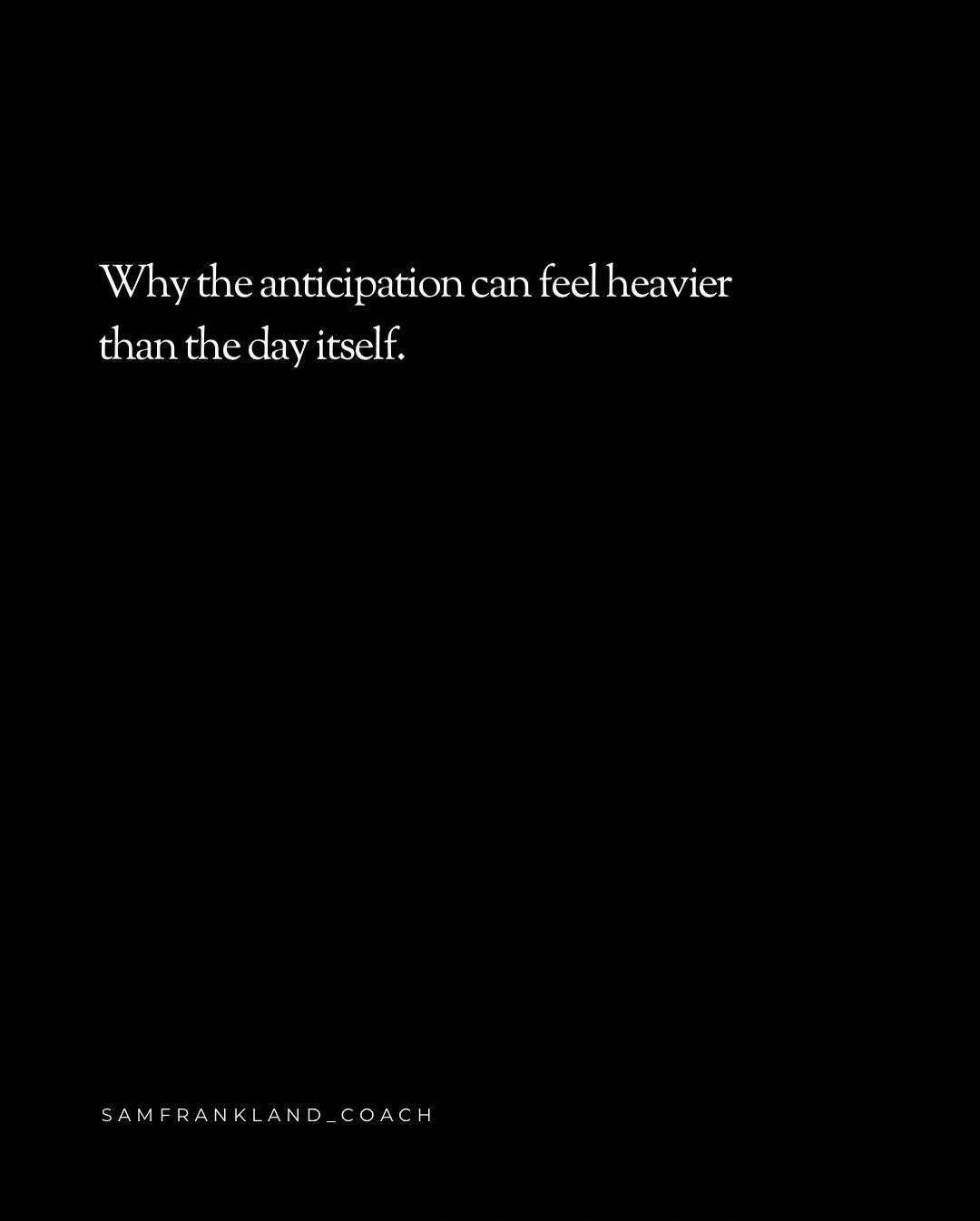 Why the anticipation can feel heavier than the day itself.

SAMFRANKLAND_COACH